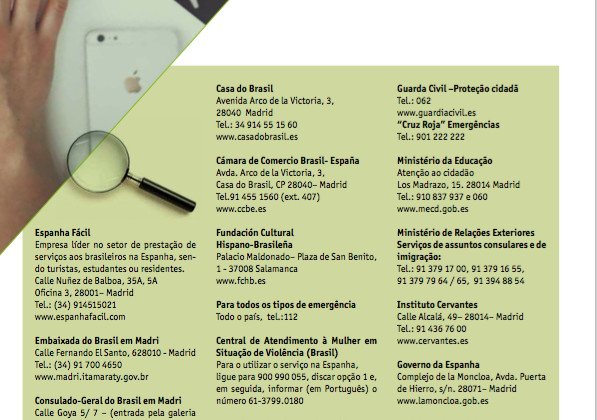 Espanha Fácil
Empresa líder no setor de prestação de serviços aos brasileiros na Espanha, sendo turistas, estudantes ou residentes.
Calle Nuñez de Balboa, 35A, 5A
Oficina 3, 28001– Madrid
Tel.: (34) 914515021
www.espanhafacil.com

Embaixada do Brasil em Madri
Calle Fernando El Santo, 628010 - Madrid
Tel.: (34) 91 700 4650
www.madri.itamaraty.gov.br

Consulado-Geral do Brasil em Madri
Calle Goya 5/ 7 – (entrada pela galeria

Casa do Brasil
Avenida Arco de la Victoria, 3,
28040 Madrid
Tel.: 34 914 55 15 60
www.casadobrasil.es

Cámara de Comercio Brasil- España
Avda. Arco de la Victoria, 3,
Casa do Brasil, CP 28040– Madrid
Tel.91 455 1560 (ext. 407)
www.ccbe.es

Fundación Cultural
Hispano-Brasileña
Palacio Maldonado– Plaza de San Benito,
1 - 37008 Salamanca
www.fchb.es

Para todos os tipos de emergência
Todo o país, tel.:112

Central de Atendimento à Mulher em Situação de Violência (Brasil)
Para o utilizar o serviço na Espanha, ligue para 900 990 055, discar opção 1 e, em seguida, informar (em Português) o número 61-3799.0180

Guarda Civil –Proteção cidadã
Tel.: 062
www.guardiacivil.es
"Cruz Roja" Emergências
Tel.: 901 222 222

Ministério da Educação
Atenção ao cidadão
Los Madrazo, 15. 28014 Madrid
Tel.: 910 837 937 e 060
www.mecd.gob.es

Ministério de Relações Exteriores
Serviços de assuntos consulares e de imigração:
Tel.: 91 379 17 00, 91 379 16 55,
91 379 79 64 / 65, 91 394 88 54

Instituto Cervantes
Calle Alcalá, 49– 28014– Madrid
Tel.: 91 436 76 00
www.cervantes.es

Governo da Espanha
Complejo de la Moncloa, Avda. Puerta de Hierro, s/n. 28071– Madrid
www.lamoncloa.gob.es